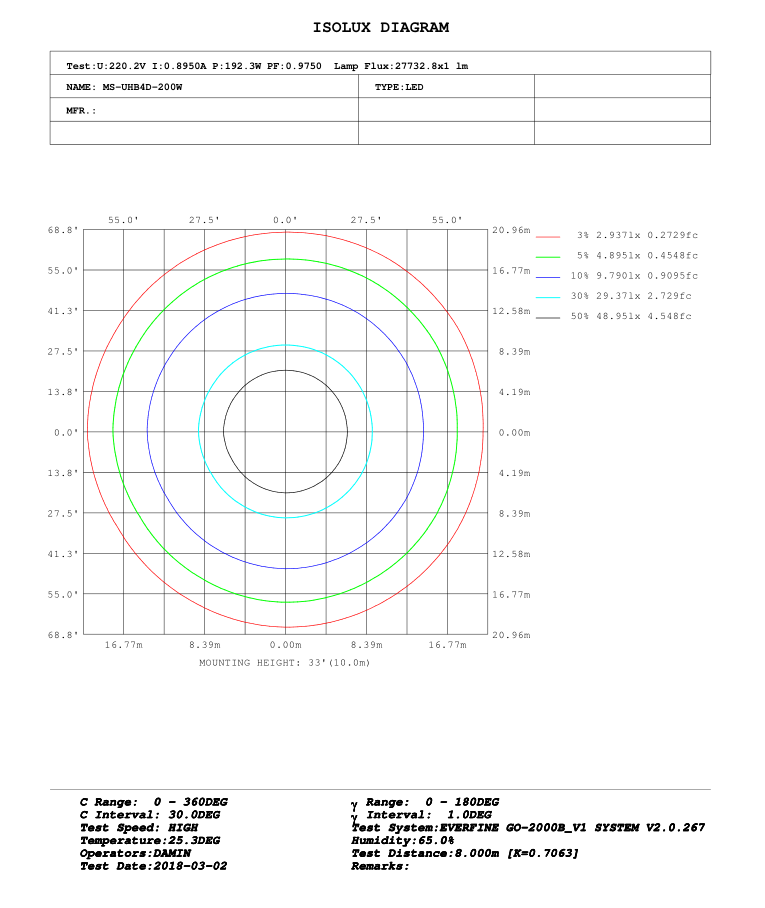 ISOLUX DIAGRAM

| Test:U:220.2V I:0.8950A P:192.3W PF:0.9750 Lamp Flux:27732.8x1 lm | | |
|---|---|---|
| NAME: MS-UHB4D-200W | TYPE:LED | |
| MFR.: | | |
| | | |

55.0' 27.5' 0.0' 27.5' 55.0'

68.8' 55.0' 41.3' 27.5' 13.8' 0.0' 13.8' 27.5' 41.3' 55.0' 68.8'

20.96m 16.77m 12.58m 8.39m 4.19m 0.00m 4.19m 8.39m 12.58m 16.77m 20.96m

16.77m 8.39m 0.00m 8.39m 16.77m

MOUNTING HEIGHT: 33'(10.0m)

3% 2.9371x 0.2729fc
5% 4.8951x 0.4548fc
10% 9.7901x 0.9095fc
30% 29.371x 2.729fc
50% 48.951x 4.548fc

C Range: 0 - 360DEG
C Interval: 30.0DEG
Test Speed: HIGH
Temperature:25.3DEG
Operators:DAMIN
Test Date:2018-03-02

γ Range: 0 - 180DEG
γ Interval: 1.0DEG
Test System:EVERFINE GO-2000B_V1 SYSTEM V2.0.267
Humidity:65.0%
Test Distance:8.000m [K=0.7063]
Remarks: